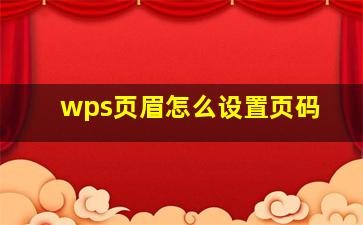 wps页眉怎么设置页码